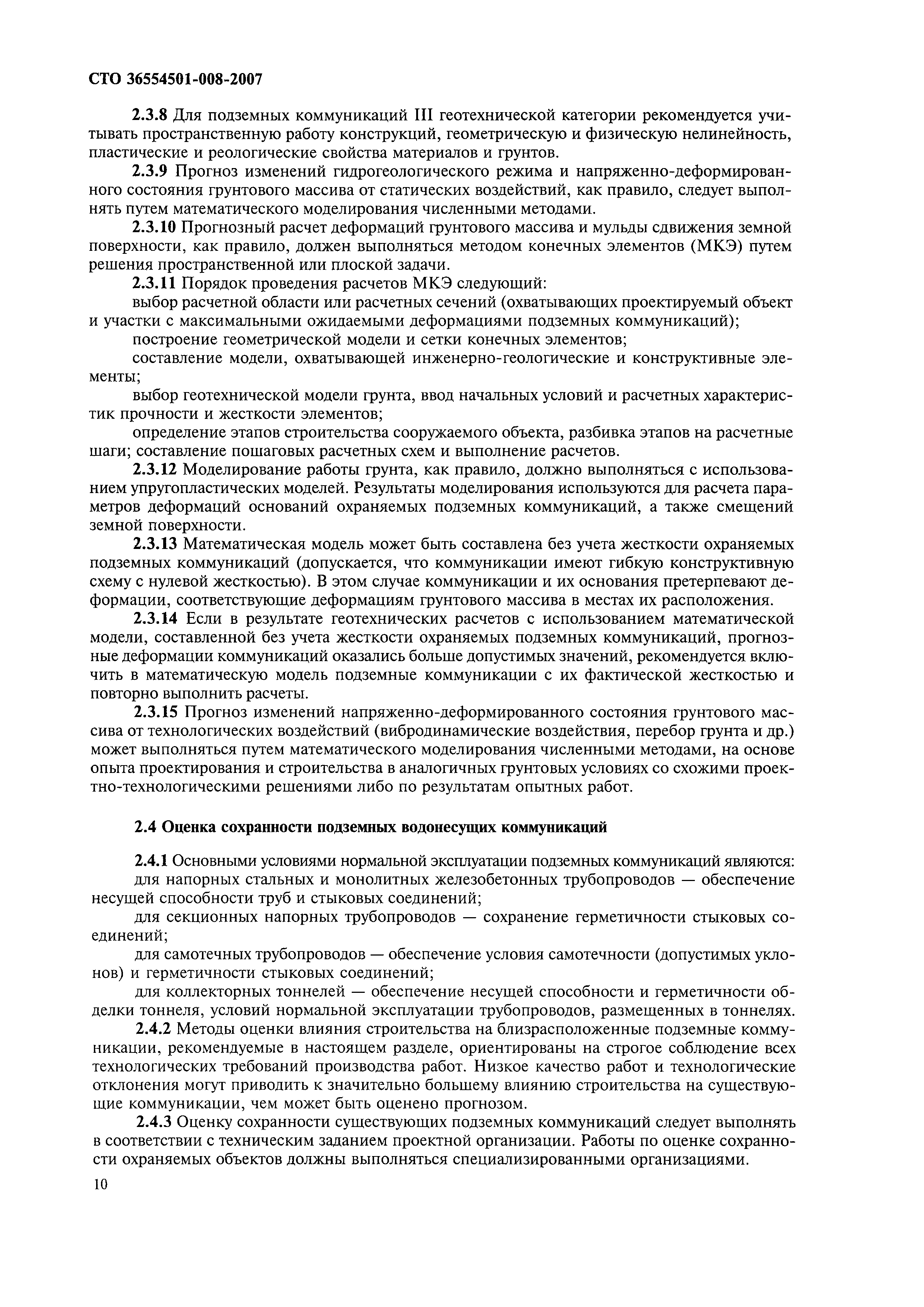 СТО 36554501-008-2007

2.3.8 Для подземных коммуникаций III геотехнической категории рекомендуется учитывать пространственную работу конструкций, геометрическую и физическую нелинейность, пластические и реологические свойства материалов и грунтов.

2.3.9 Прогноз изменений гидрогеологического режима и напряженно-деформированного состояния грунтового массива от статических воздействий, как правило, следует выполнять путем математического моделирования численными методами.

2.3.10 Прогнозный расчет деформаций грунтового массива и мульды сдвижения земной поверхности, как правило, должен выполняться методом конечных элементов (МКЭ) путем решения пространственной или плоской задачи.

2.3.11 Порядок проведения расчетов МКЭ следующий:

выбор расчетной области или расчетных сечений (охватывающих проектируемый объект и участки с максимальными ожидаемыми деформациями подземных коммуникаций);

построение геометрической модели и сетки конечных элементов;

составление модели, охватывающей инженерно-геологические и конструктивные элементы;

выбор геотехнической модели грунта, ввод начальных условий и расчетных характеристик прочности и жесткости элементов;

определение этапов строительства сооружаемого объекта, разбивка этапов на расчетные шаги; составление пошаговых расчетных схем и выполнение расчетов.

2.3.12 Моделирование работы грунта, как правило, должно выполняться с использованием упругопластических моделей. Результаты моделирования используются для расчета параметров деформаций оснований охраняемых подземных коммуникаций, а также смещений земной поверхности.

2.3.13 Математическая модель может быть составлена без учета жесткости охраняемых подземных коммуникаций (допускается, что коммуникации имеют гибкую конструктивную схему с нулевой жесткостью). В этом случае коммуникации и их основания претерпевают деформации, соответствующие деформациям грунтового массива в местах их расположения.

2.3.14 Если в результате геотехнических расчетов с использованием математической модели, составленной без учета жесткости охраняемых подземных коммуникаций, прогнозные деформации коммуникаций оказались больше допустимых значений, рекомендуется включить в математическую модель подземные коммуникации с их фактической жесткостью и повторно выполнить расчеты.

2.3.15 Прогноз изменений напряженно-деформированного состояния грунтового массива от технологических воздействий (вибродинамические воздействия, перебор грунта и др.) может выполняться путем математического моделирования численными методами, на основе опыта проектирования и строительства в аналогичных грунтовых условиях со схожими проектно-технологическими решениями либо по результатам опытных работ.

2.4 Оценка сохранности подземных водонесущих коммуникаций

2.4.1 Основными условиями нормальной эксплуатации подземных коммуникаций являются:

для напорных стальных и монолитных железобетонных трубопроводов — обеспечение несущей способности труб и стыковых соединений;

для секционных напорных трубопроводов — сохранение герметичности стыковых соединений;

для самотечных трубопроводов — обеспечение условия самотечности (допустимых уклонов) и герметичности стыковых соединений;

для коллекторных тоннелей — обеспечение несущей способности и герметичности обделки тоннеля, условий нормальной эксплуатации трубопроводов, размещенных в тоннелях.

2.4.2 Методы оценки влияния строительства на близрасположенные подземные коммуникации, рекомендуемые в настоящем разделе, ориентированы на строгое соблюдение всех технологических требований производства работ. Низкое качество работ и технологические отклонения могут приводить к значительно большему влиянию строительства на существующие коммуникации, чем может быть оценено прогнозом.

2.4.3 Оценку сохранности существующих подземных коммуникаций следует выполнять в соответствии с техническим заданием проектной организации. Работы по оценке сохранности охраняемых объектов должны выполняться специализированными организациями.

10